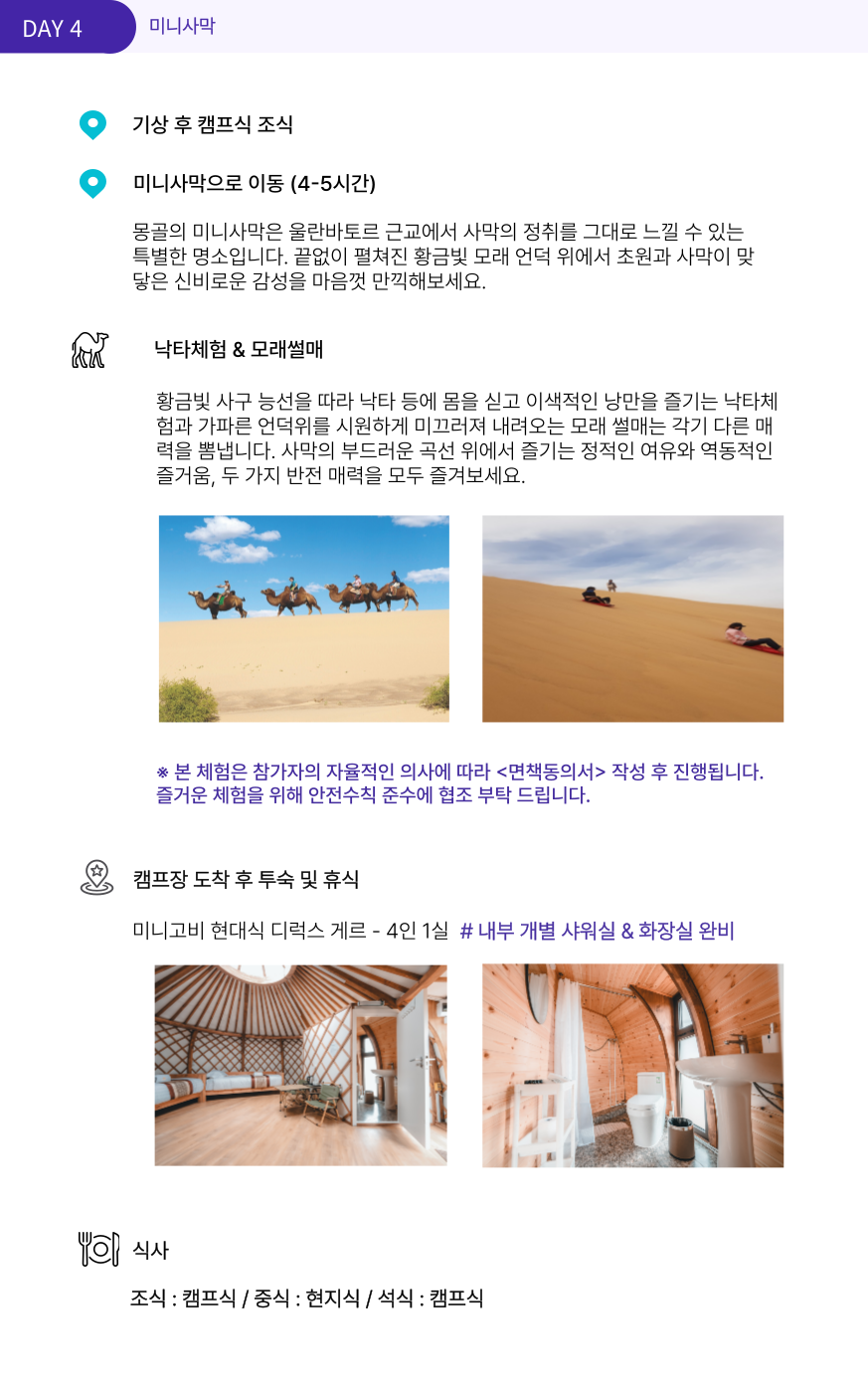 DAY 4

미니사막

기상 후 캠프식 조식

미니사막으로 이동 (4-5시간)

몽골의 미니사막은 울란바토르 근교에서 사막의 정취를 그대로 느낄 수 있는 특별한 명소입니다. 끝없이 펼쳐진 황금빛 모래 언덕 위에서 초원과 사막이 맞닿은 신비로운 감성을 마음껏 만끽해보세요.

낙타체험 & 모래썰매

황금빛 사구 능선을 따라 낙타 등에 몸을 싣고 이색적인 낭만을 즐기는 낙타체험과 가파른 언덕위를 시원하게 미끄러져 내려오는 모래 썰매는 각기 다른 매력을 뽐냅니다. 사막의 부드러운 곡선 위에서 즐기는 정적인 여유와 역동적인 즐거움, 두 가지 반전 매력을 모두 즐겨보세요.

※ 본 체험은 참가자의 자율적인 의사에 따라 <면책동의서> 작성 후 진행됩니다.
즐거운 체험을 위해 안전수칙 준수에 협조 부탁 드립니다.

캠프장 도착 후 투숙 및 휴식

미니고비 현대식 디럭스 게르 - 4인 1실 # 내부 개별 샤워실 & 화장실 완비

식사

조식 : 캠프식 / 중식 : 현지식 / 석식 : 캠프식